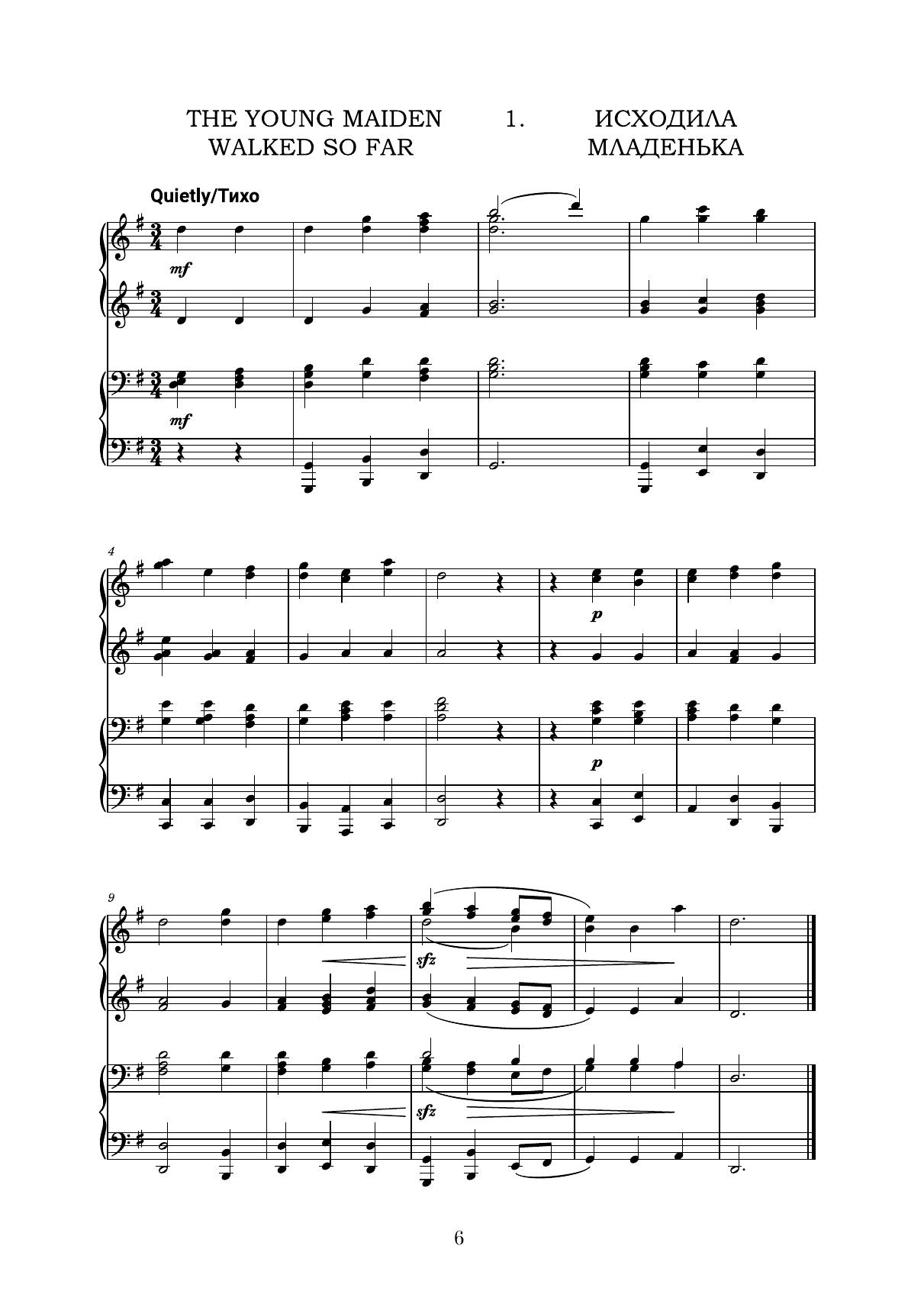 THE YOUNG MAIDEN WALKED SO FAR

1.

ИСХОДИЛА МЛАДЕНЬКА

Quietly/Тихо

mf

mf

4

p

p

9

sfz

sfz

6